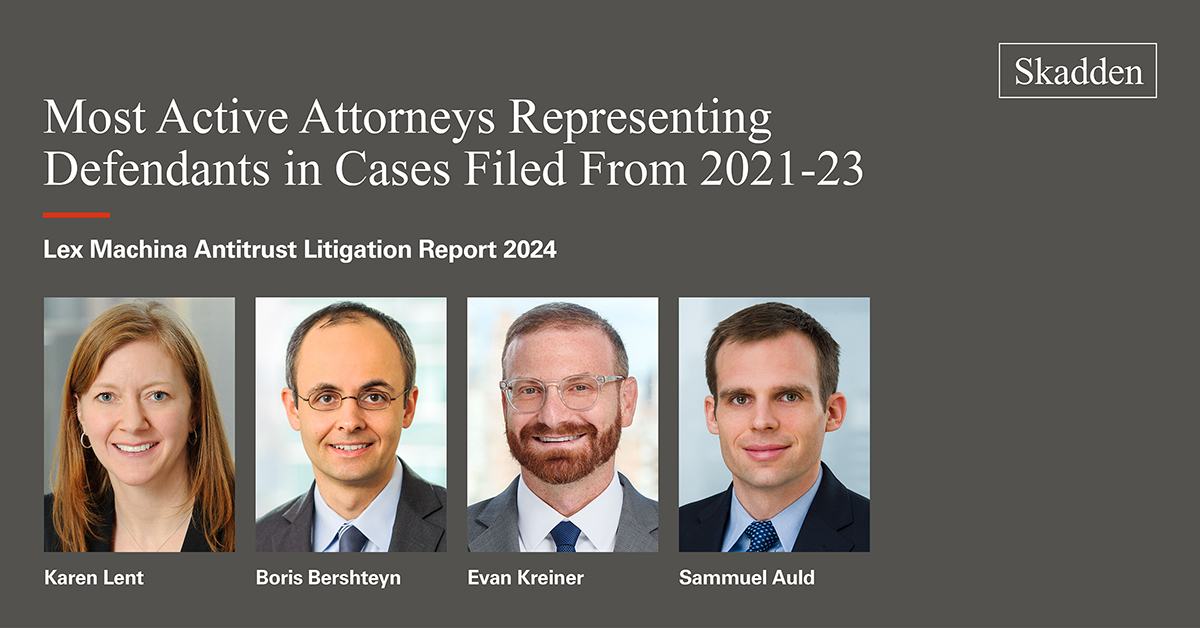 Skadden

Most Active Attorneys Representing Defendants in Cases Filed From 2021-23

Lex Machina Antitrust Litigation Report 2024

Karen Lent

Boris Bershteyn

Evan Kreiner

Sammuel Auld